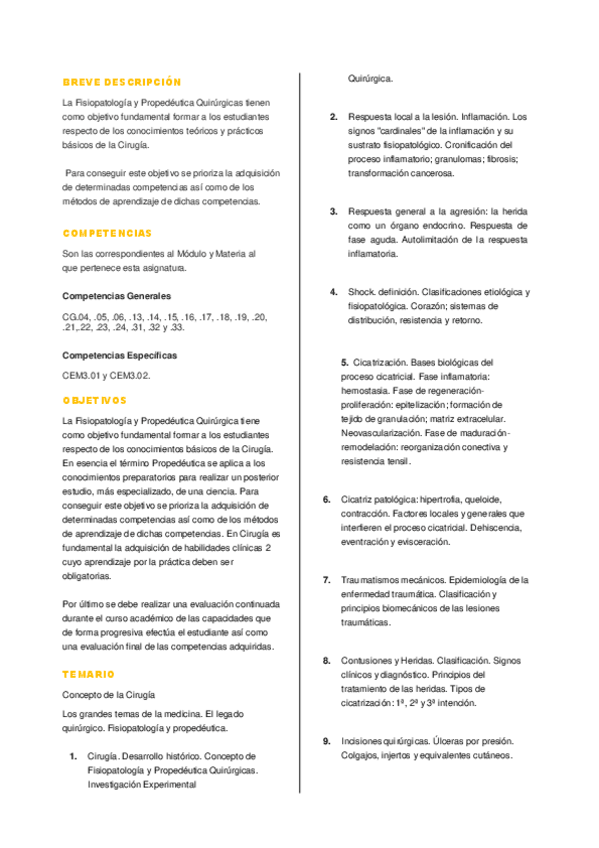 BREVE DESCRIPCIÓN

La Fisiopatología y Propedéutica Quirúrgicas tienen como objetivo fundamental formar a los estudiantes respecto de los conocimientos teóricos y prácticos básicos de la Cirugía.

Para conseguir este objetivo se prioriza la adquisición de determinadas competencias así como de los métodos de aprendizaje de dichas competencias.

COMPETENCIAS

Son las correspondientes al Módulo y Materia al que pertenece esta asignatura.

Competencias Generales

CG.04, .05, .06, .13, .14, .15, .16, .17, .18, .19, .20, .21,.22, .23, .24, .31, .32 y .33.

Competencias Específicas

CEM3.01 y CEM3.02.

OBJETIVOS

La Fisiopatología y Propedéutica Quirúrgica tiene como objetivo fundamental formar a los estudiantes respecto de los conocimientos básicos de la Cirugía. En esencia el término Propedéutica se aplica a los conocimientos preparatorios para realizar un posterior estudio, más especializado, de una ciencia. Para conseguir este objetivo se prioriza la adquisición de determinadas competencias así como de los métodos de aprendizaje de dichas competencias. En Cirugía es fundamental la adquisición de habilidades clínicas 2 cuyo aprendizaje por la práctica deben ser obligatorias.

Por último se debe realizar una evaluación continuada durante el curso académico de las capacidades que de forma progresiva efectúa el estudiante así como una evaluación final de las competencias adquiridas.

TEMARIO

Concepto de la Cirugía

Los grandes temas de la medicina. El legado quirúrgico. Fisiopatología y propedéutica.

1. Cirugía. Desarrollo histórico. Concepto de Fisiopatología y Propedéutica Quirúrgicas. Investigación Experimental Quirúrgica.

2. Respuesta local a la lesión. Inflamación. Los signos "cardinales" de la inflamación y su sustrato fisiopatológico. Cronificación del proceso inflamatorio; granulomas; fibrosis; transformación cancerosa.

3. Respuesta general a la agresión: la herida como un órgano endocrino. Respuesta de fase aguda. Autolimitación de la respuesta inflamatoria.

4. Shock. definición. Clasificaciones etiológica y fisiopatológica. Corazón; sistemas de distribución, resistencia y retorno.

5. Cicatrización. Bases biológicas del proceso cicatricial. Fase inflamatoria: hemostasia. Fase de regeneración-proliferación: epitelización; formación de tejido de granulación; matriz extracelular. Neovascularización. Fase de maduración-remodelación: reorganización conectiva y resistencia tensil.

6. Cicatriz patológica: hipertrofia, queloide, contracción. Factores locales y generales que interfieren el proceso cicatricial. Dehiscencia, eventración y evisceración.

7. Traumatismos mecánicos. Epidemiología de la enfermedad traumática. Clasificación y principios biomecánicos de las lesiones traumáticas.

8. Contusiones y Heridas. Clasificación. Signos clínicos y diagnóstico. Principios del tratamiento de las heridas. Tipos de cicatrización: 1ª, 2ª y 3ª intención.

9. Incisiones quirúrgicas. Úlceras por presión. Colgajos, injertos y equivalentes cutáneos.